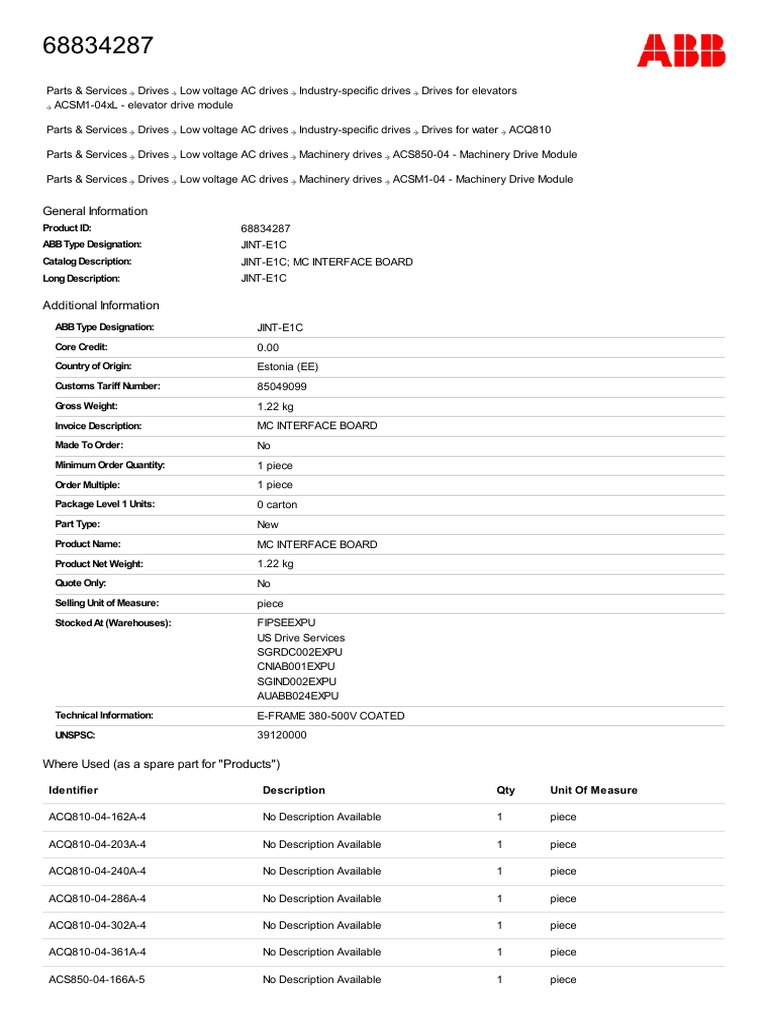 68834287

ABB

Parts & Services → Drives → Low voltage AC drives → Industry-specific drives → Drives for elevators → ACSM1-04xL - elevator drive module

Parts & Services → Drives → Low voltage AC drives → Industry-specific drives → Drives for water → ACQ810

Parts & Services → Drives → Low voltage AC drives → Machinery drives → ACS850-04 - Machinery Drive Module

Parts & Services → Drives → Low voltage AC drives → Machinery drives → ACSM1-04 - Machinery Drive Module

General Information

| | |
|---|---|
| Product ID: | 68834287 |
| ABB Type Designation: | JINT-E1C |
| Catalog Description: | JINT-E1C; MC INTERFACE BOARD |
| Long Description: | JINT-E1C |

Additional Information

| | |
|---|---|
| ABB Type Designation: | JINT-E1C |
| Core Credit: | 0.00 |
| Country of Origin: | Estonia (EE) |
| Customs Tariff Number: | 85049099 |
| Gross Weight: | 1.22 kg |
| Invoice Description: | MC INTERFACE BOARD |
| Made To Order: | No |
| Minimum Order Quantity: | 1 piece |
| Order Multiple: | 1 piece |
| Package Level 1 Units: | 0 carton |
| Part Type: | New |
| Product Name: | MC INTERFACE BOARD |
| Product Net Weight: | 1.22 kg |
| Quote Only: | No |
| Selling Unit of Measure: | piece |
| Stocked At (Warehouses): | FIPSEEXPU US Drive Services SGRDC002EXPU CNIAB001EXPU SGIND002EXPU AUABB024EXPU |
| Technical Information: | E-FRAME 380-500V COATED |
| UNSPSC: | 39120000 |

Where Used (as a spare part for "Products")

| Identifier | Description | Qty | Unit Of Measure |
|---|---|---|---|
| ACQ810-04-162A-4 | No Description Available | 1 | piece |
| ACQ810-04-203A-4 | No Description Available | 1 | piece |
| ACQ810-04-240A-4 | No Description Available | 1 | piece |
| ACQ810-04-286A-4 | No Description Available | 1 | piece |
| ACQ810-04-302A-4 | No Description Available | 1 | piece |
| ACQ810-04-361A-4 | No Description Available | 1 | piece |
| ACS850-04-166A-5 | No Description Available | 1 | piece |